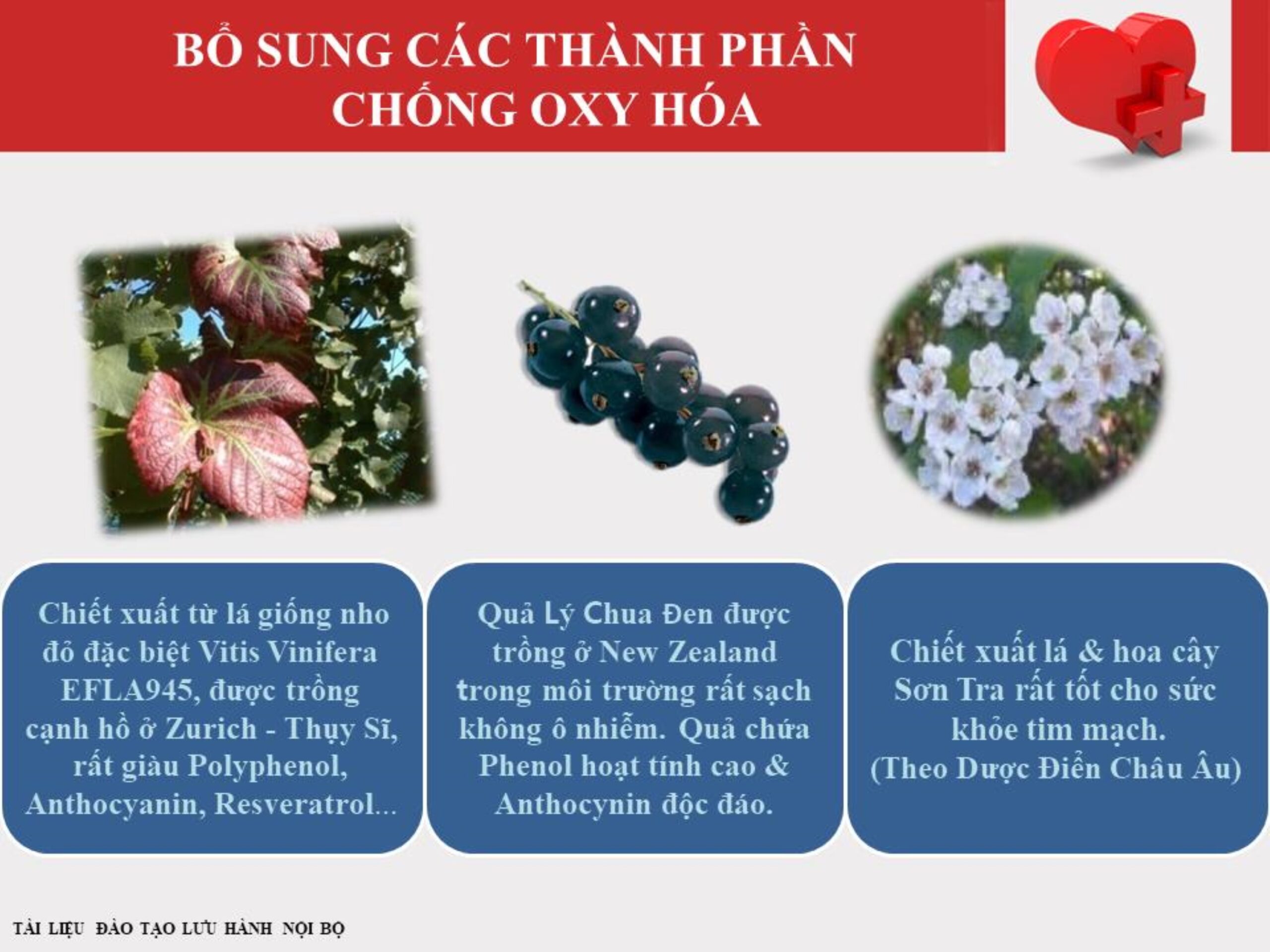 BỔ SUNG CÁC THÀNH PHẦN CHỐNG OXY HÓA

Chiết xuất từ lá giống nho đỏ đặc biệt Vitis Vinifera EFLA945, được trồng cạnh hồ ở Zurich - Thụy Sĩ, rất giàu Polyphenol, Anthocyanin, Resveratrol...

Quả Lý Chua Đen được trồng ở New Zealand trong môi trường rất sạch không ô nhiễm. Quả chứa Phenol hoạt tính cao & Anthocynin độc đáo.

Chiết xuất lá & hoa cây Sơn Tra rất tốt cho sức khỏe tim mạch. (Theo Dược Điển Châu Âu)

TÀI LIỆU ĐÀO TẠO LƯU HÀNH NỘI BỘ